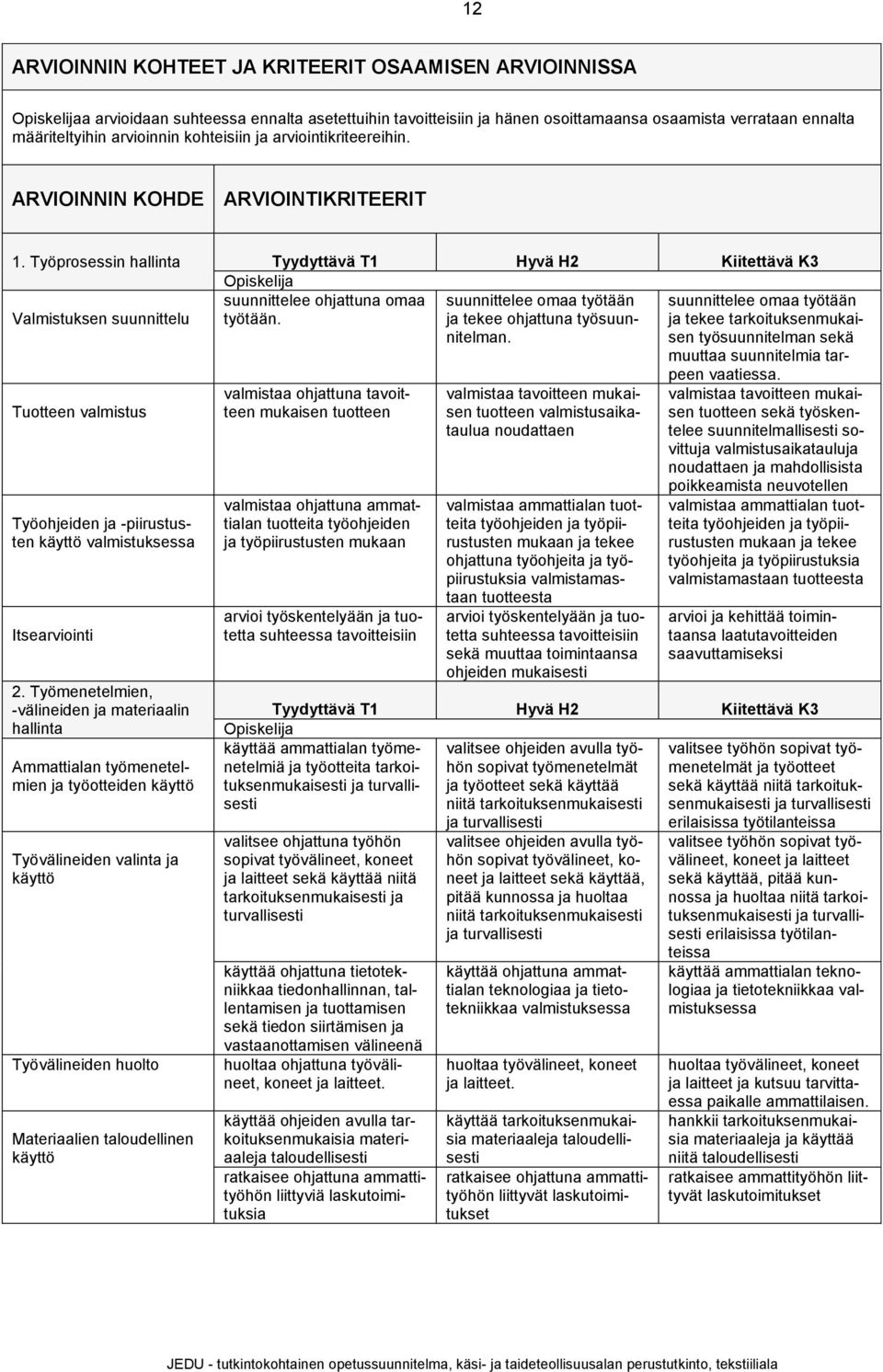 12

ARVIOINNIN KOHTEET JA KRITEERIT OSAAMISEN ARVIOINNISSA

Opiskelijaa arvioidaan suhteessa ennalta asetettuihin tavoitteisiin ja hänen osoittamaansa osaamista verrataan ennalta määriteltyihin arvioinnin kohteisiin ja arviointikriteereihin.

| ARVIOINNIN KOHDE | ARVIOINTIKRITEERIT | | |
|---|---|---|---|
| 1. Työprosessin hallinta | Tyydyttävä T1 | Hyvä H2 | Kiitettävä K3 |
| | Opiskelija | | |
| Valmistuksen suunnittelu | suunnittelee ohjattuna omaa työtään. | suunnittelee omaa työtään ja tekee ohjattuna työsuunnitelman. | suunnittelee omaa työtään ja tekee tarkoituksenmukaisen työsuunnitelman sekä muuttaa suunnitelmia tarpeen vaatiessa. |
| Tuotteen valmistus | valmistaa ohjattuna tavoitteen mukaisen tuotteen | valmistaa tavoitteen mukaisen tuotteen valmistusaikataulua noudattaen | valmistaa tavoitteen mukaisen tuotteen sekä työskentelee suunnitelmallisesti sovittuja valmistusaikatauluja noudattaen ja mahdollisista poikkeamista neuvotellen |
| Työohjeiden ja -piirustusten käyttö valmistuksessa | valmistaa ohjattuna ammattialan tuotteita työohjeiden ja työpiirustusten mukaan | valmistaa ammattialan tuotteita työohjeiden ja työpiirustusten mukaan ja tekee ohjattuna työohjeita ja työpiirustuksia valmistamastaan tuotteesta | valmistaa ammattialan tuotteita työohjeiden ja työpiirustusten mukaan ja tekee työohjeita ja työpiirustuksia valmistamastaan tuotteesta |
| Itsearviointi | arvioi työskentelyään ja tuotetta suhteessa tavoitteisiin | arvioi työskentelyään ja tuotetta suhteessa tavoitteisiin sekä muuttaa toimintaansa ohjeiden mukaisesti | arvioi ja kehittää toimintaansa laatutavoitteiden saavuttamiseksi |
| 2. Työmenetelmien, -välineiden ja materiaalin hallinta | Tyydyttävä T1 | Hyvä H2 | Kiitettävä K3 |
| | Opiskelija | | |
| Ammattialan työmenetelmien ja työotteiden käyttö | käyttää ammattialan työmenetelmiä ja työotteita tarkoituksenmukaisesti ja turvallisesti | valitsee ohjeiden avulla työhön sopivat työmenetelmät ja työotteet sekä käyttää niitä tarkoituksenmukaisesti ja turvallisesti | valitsee työhön sopivat työmenetelmät ja työotteet sekä käyttää niitä tarkoituksenmukaisesti ja turvallisesti erilaisissa työtilanteissa |
| Työvälineiden valinta ja käyttö | valitsee ohjattuna työhön sopivat työvälineet, koneet ja laitteet sekä käyttää niitä tarkoituksenmukaisesti ja turvallisesti | valitsee ohjeiden avulla työhön sopivat työvälineet, koneet ja laitteet sekä käyttää, pitää kunnossa ja huoltaa niitä tarkoituksenmukaisesti ja turvallisesti | valitsee työhön sopivat työvälineet, koneet ja laitteet sekä käyttää, pitää kunnossa ja huoltaa niitä tarkoituksenmukaisesti ja turvallisesti erilaisissa työtilanteissa |
| | käyttää ohjattuna tietotekniikkaa tiedonhallinnan, tallentamisen ja tuottamisen sekä tiedon siirtämisen ja vastaanottamisen välineenä | käyttää ohjattuna ammattialan teknologiaa ja tietotekniikkaa valmistuksessa | käyttää ammattialan teknologiaa ja tietotekniikkaa valmistuksessa |
| Työvälineiden huolto | huoltaa ohjattuna työvälineet, koneet ja laitteet. | huoltaa työvälineet, koneet ja laitteet. | huoltaa työvälineet, koneet ja laitteet ja kutsuu tarvittaessa paikalle ammattilaisen. |
| Materiaalien taloudellinen käyttö | käyttää ohjeiden avulla tarkoituksenmukaisia materiaaleja taloudellisesti | käyttää tarkoituksenmukaisia materiaaleja taloudellisesti | hankkii tarkoituksenmukaisia materiaaleja ja käyttää niitä taloudellisesti |
| | ratkaisee ohjattuna ammattityöhön liittyviä laskutoimituksia | ratkaisee ohjattuna ammattityöhön liittyvät laskutoimitukset | ratkaisee ammattityöhön liittyvät laskutoimitukset |

JEDU - tutkintokohtainen opetussuunnitelma, käsi- ja taideteollisuusalan perustutkinto, tekstiiliala